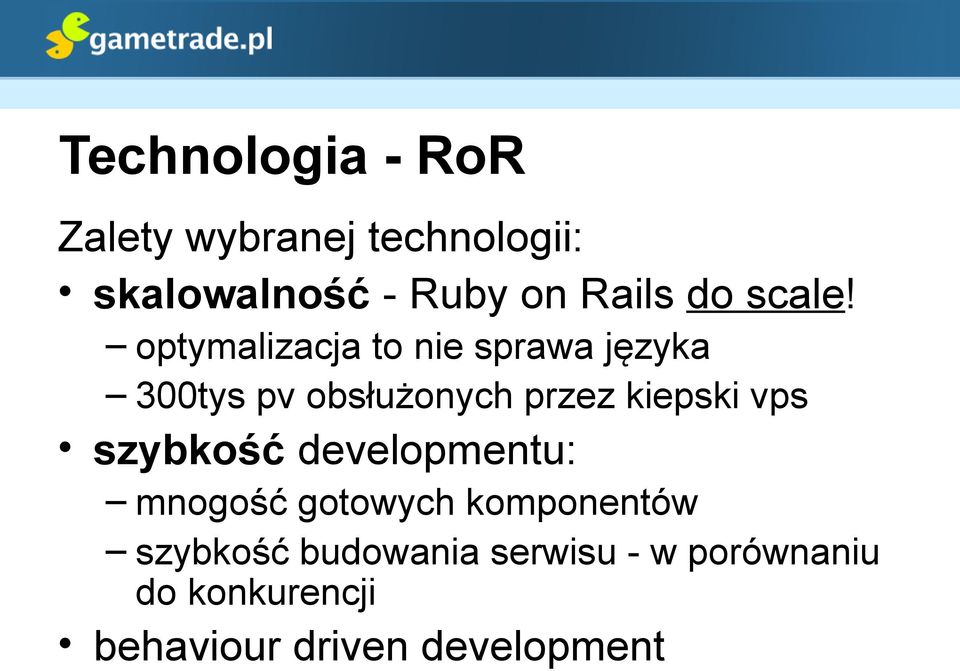 gametrade.pl

Technologia - RoR

Zalety wybranej technologii:

• skalowalność - Ruby on Rails do scale!
– optymalizacja to nie sprawa języka
– 300tys pv obsłużonych przez kiepski vps

• szybkość developmentu:
– mnogość gotowych komponentów
– szybkość budowania serwisu - w porównaniu do konkurencji

• behaviour driven development